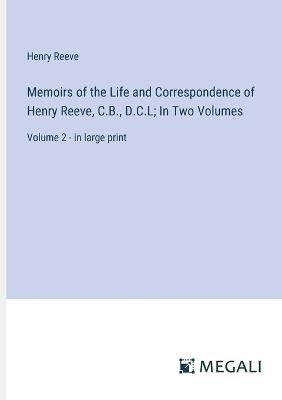 Henry Reeve

Memoirs of the Life and Correspondence of Henry Reeve, C.B., D.C.L; In Two Volumes

Volume 2 - in large print

MEGALI